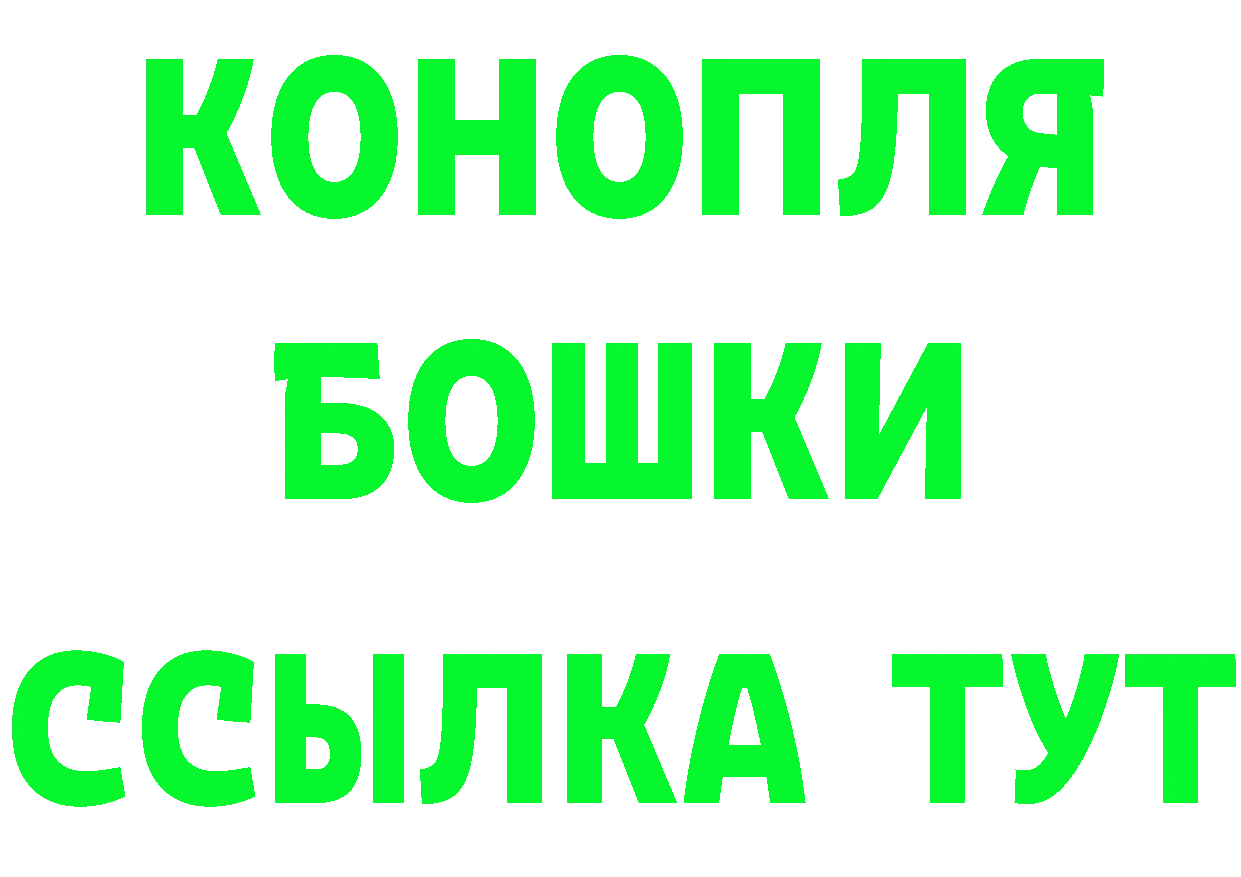 КОНОПЛЯ
БОШКИ
ССЫЛКА ТУТ